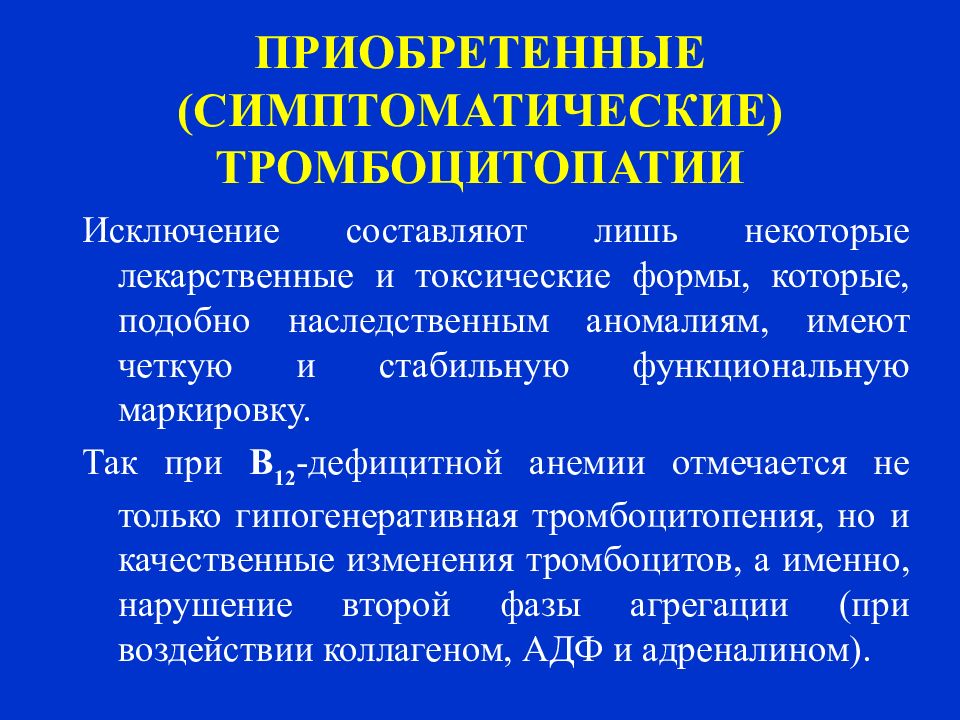 ПРИОБРЕТЕННЫЕ (СИМПТОМАТИЧЕСКИЕ) ТРОМБОЦИТОПАТИИ

Исключение составляют лишь некоторые лекарственные и токсические формы, которые, подобно наследственным аномалиям, имеют четкую и стабильную функциональную маркировку.

Так при $B_{12}$-дефицитной анемии отмечается не только гипогенеративная тромбоцитопения, но и качественные изменения тромбоцитов, а именно, нарушение второй фазы агрегации (при воздействии коллагеном, АДФ и адреналином).